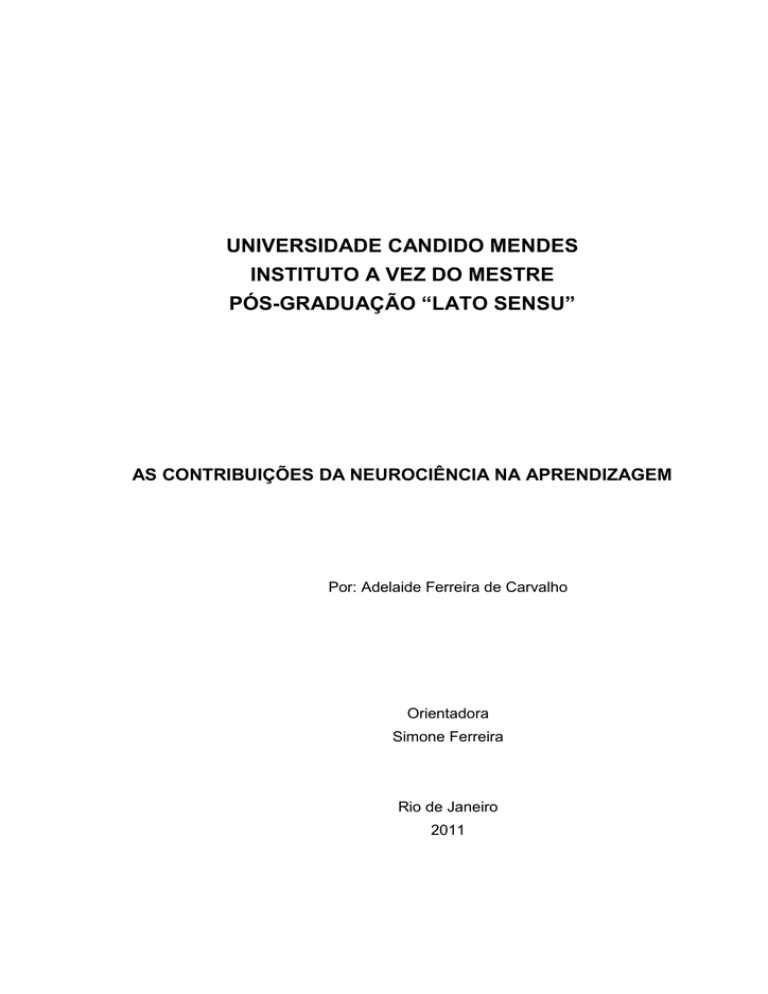 UNIVERSIDADE CANDIDO MENDES
INSTITUTO A VEZ DO MESTRE
PÓS-GRADUAÇÃO “LATO SENSU”

AS CONTRIBUIÇÕES DA NEUROCIÊNCIA NA APRENDIZAGEM

Por: Adelaide Ferreira de Carvalho

Orientadora
Simone Ferreira

Rio de Janeiro
2011